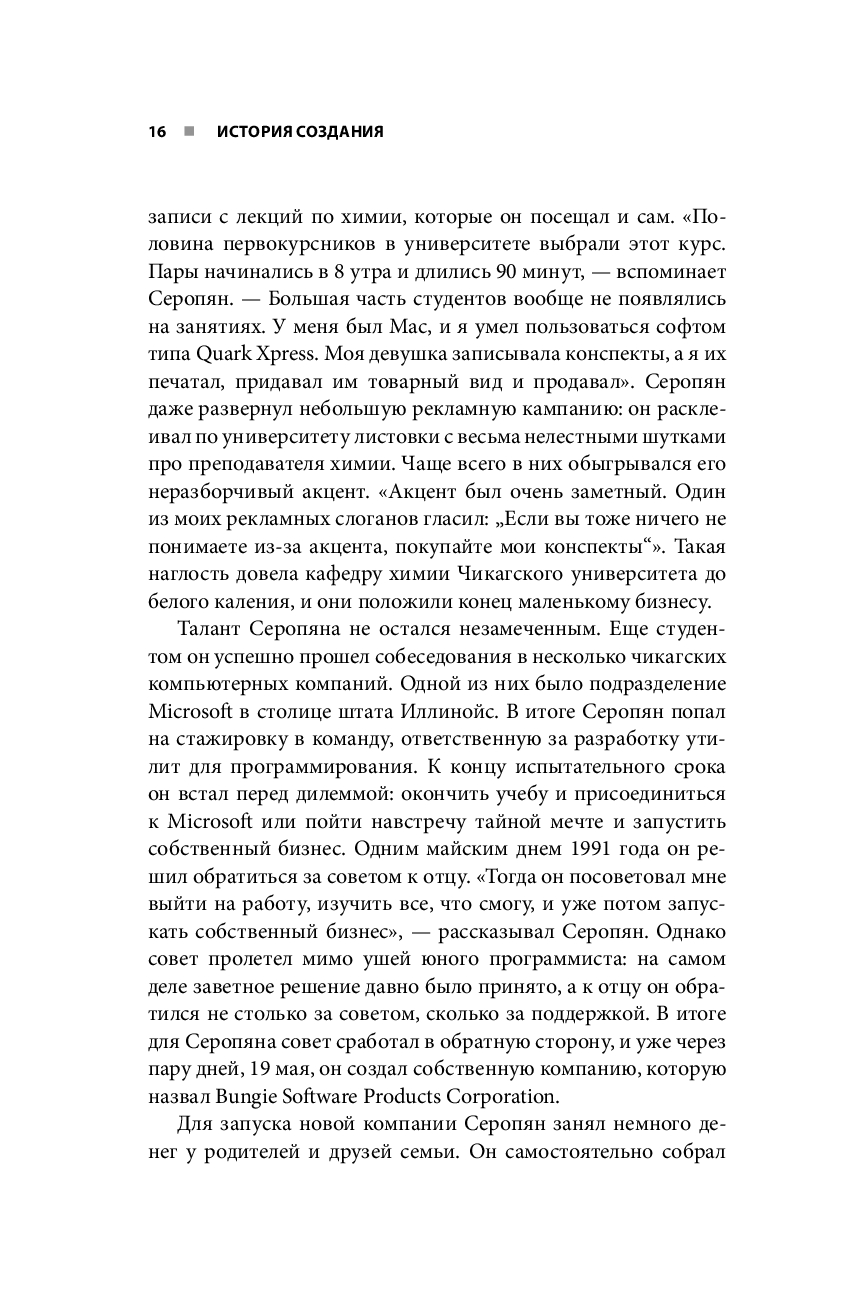 16 ■ ИСТОРИЯ СОЗДАНИЯ

записи с лекций по химии, которые он посещал и сам. «Половина первокурсников в университете выбрали этот курс. Пары начинались в 8 утра и длились 90 минут, — вспоминает Серопян. — Большая часть студентов вообще не появлялись на занятиях. У меня был Mac, и я умел пользоваться софтом типа Quark Xpress. Моя девушка записывала конспекты, а я их печатал, придавал им товарный вид и продавал». Серопян даже развернул небольшую рекламную кампанию: он расклеивал по университету листовки с весьма нелестными шутками про преподавателя химии. Чаще всего в них обыгрывался его неразборчивый акцент. «Акцент был очень заметный. Один из моих рекламных слоганов гласил: „Если вы тоже ничего не понимаете из-за акцента, покупайте мои конспекты“». Такая наглость довела кафедру химии Чикагского университета до белого каления, и они положили конец маленькому бизнесу.

Талант Серопяна не остался незамеченным. Еще студентом он успешно прошел собеседования в несколько чикагских компьютерных компаний. Одной из них было подразделение Microsoft в столице штата Иллинойс. В итоге Серопян попал на стажировку в команду, ответственную за разработку утилит для программирования. К концу испытательного срока он встал перед дилеммой: окончить учебу и присоединиться к Microsoft или пойти навстречу тайной мечте и запустить собственный бизнес. Одним майским днем 1991 года он решил обратиться за советом к отцу. «Тогда он посоветовал мне выйти на работу, изучить все, что смогу, и уже потом запускать собственный бизнес», — рассказывал Серопян. Однако совет пролетел мимо ушей юного программиста: на самом деле заветное решение давно было принято, а к отцу он обратился не столько за советом, сколько за поддержкой. В итоге для Серопяна совет сработал в обратную сторону, и уже через пару дней, 19 мая, он создал собственную компанию, которую назвал Bungie Software Products Corporation.

Для запуска новой компании Серопян занял немного денег у родителей и друзей семьи. Он самостоятельно собрал